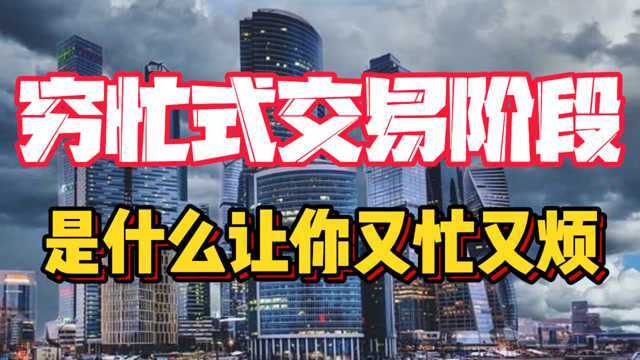 穷忙式交易阶段
是什么让你又忙又烦